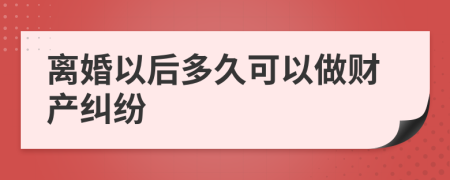 离婚以后多久可以做财产纠纷